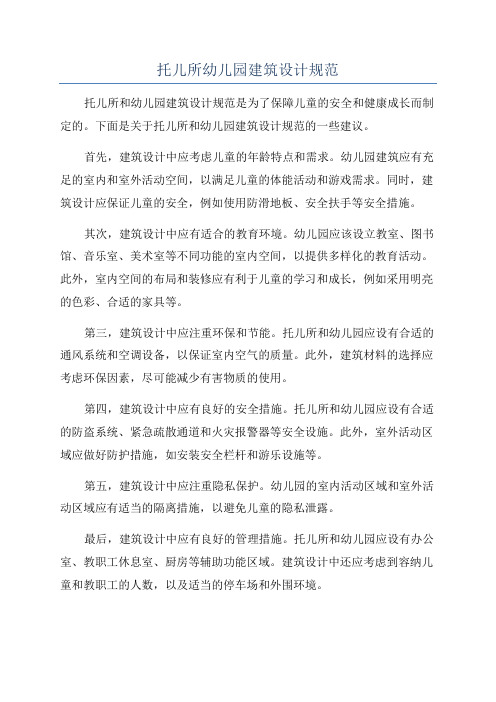 托儿所幼儿园建筑设计规范

托儿所和幼儿园建筑设计规范是为了保障儿童的安全和健康成长而制定的。下面是关于托儿所和幼儿园建筑设计规范的一些建议。

首先，建筑设计中应考虑儿童的年龄特点和需求。幼儿园建筑应有充足的室内和室外活动空间，以满足儿童的体能活动和游戏需求。同时，建筑设计应保证儿童的安全，例如使用防滑地板、安全扶手等安全措施。

其次，建筑设计中应有适合的教育环境。幼儿园应该设立教室、图书馆、音乐室、美术室等不同功能的室内空间，以提供多样化的教育活动。此外，室内空间的布局和装修应有利于儿童的学习和成长，例如采用明亮的色彩、合适的家具等。

第三，建筑设计中应注重环保和节能。托儿所和幼儿园应设有合适的通风系统和空调设备，以保证室内空气的质量。此外，建筑材料的选择应考虑环保因素，尽可能减少有害物质的使用。

第四，建筑设计中应有良好的安全措施。托儿所和幼儿园应设有合适的防盗系统、紧急疏散通道和火灾报警器等安全设施。此外，室外活动区域应做好防护措施，如安装安全栏杆和游乐设施等。

第五，建筑设计中应注重隐私保护。幼儿园的室内活动区域和室外活动区域应有适当的隔离措施，以避免儿童的隐私泄露。

最后，建筑设计中应有良好的管理措施。托儿所和幼儿园应设有办公室、教职工休息室、厨房等辅助功能区域。建筑设计中还应考虑到容纳儿童和教职工的人数，以及适当的停车场和外围环境。